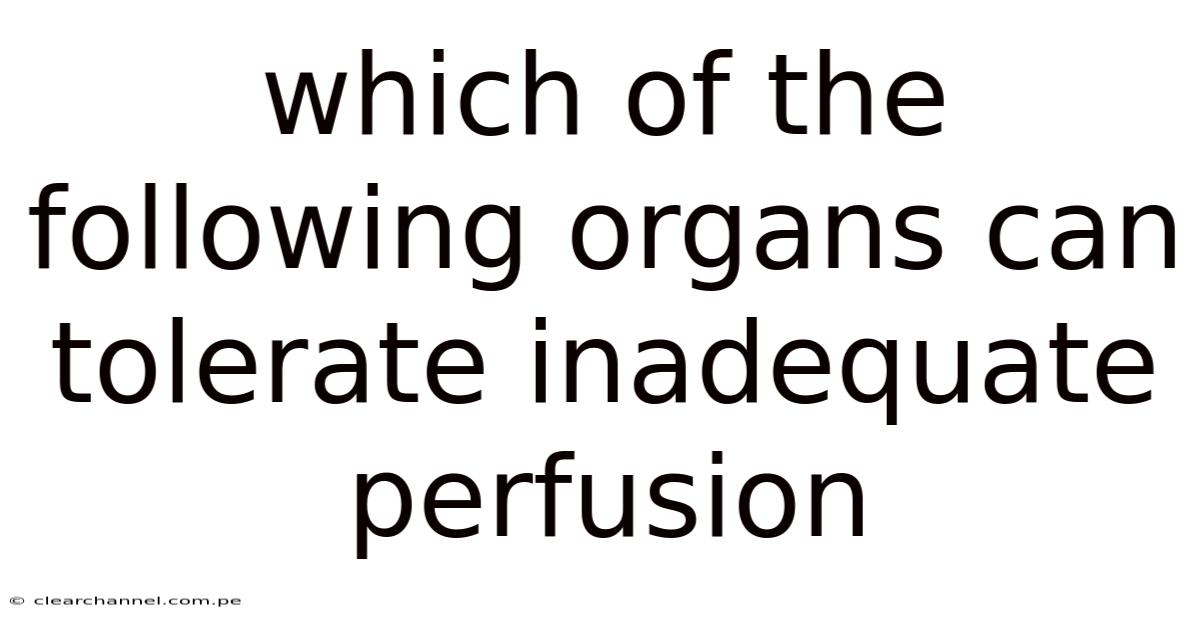 which of the following organs can tolerate inadequate perfusion

© clearchannel.com.pe